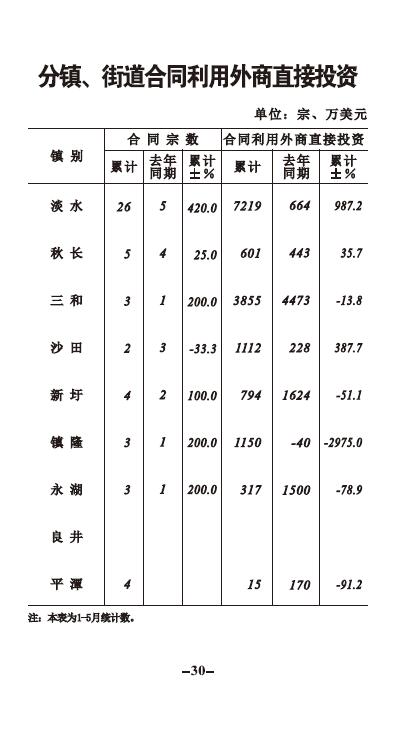 分镇、街道合同利用外商直接投资

单位：宗、万美元

| 镇别 | 合同宗数 累计 | 合同宗数 去年同期 | 合同宗数 累计±% | 合同利用外商直接投资 累计 | 合同利用外商直接投资 去年同期 | 合同利用外商直接投资 累计±% |
|---|---|---|---|---|---|---|
| 淡水 | 26 | 5 | 420.0 | 7219 | 664 | 987.2 |
| 秋长 | 5 | 4 | 25.0 | 601 | 443 | 35.7 |
| 三和 | 3 | 1 | 200.0 | 3855 | 4473 | -13.8 |
| 沙田 | 2 | 3 | -33.3 | 1112 | 228 | 387.7 |
| 新圩 | 4 | 2 | 100.0 | 794 | 1624 | -51.1 |
| 镇隆 | 3 | 1 | 200.0 | 1150 | -40 | -2975.0 |
| 永湖 | 3 | 1 | 200.0 | 317 | 1500 | -78.9 |
| 良井 | | | | | | |
| 平潭 | 4 | | | 15 | 170 | -91.2 |

注：本表为1-5月统计数。

–30–